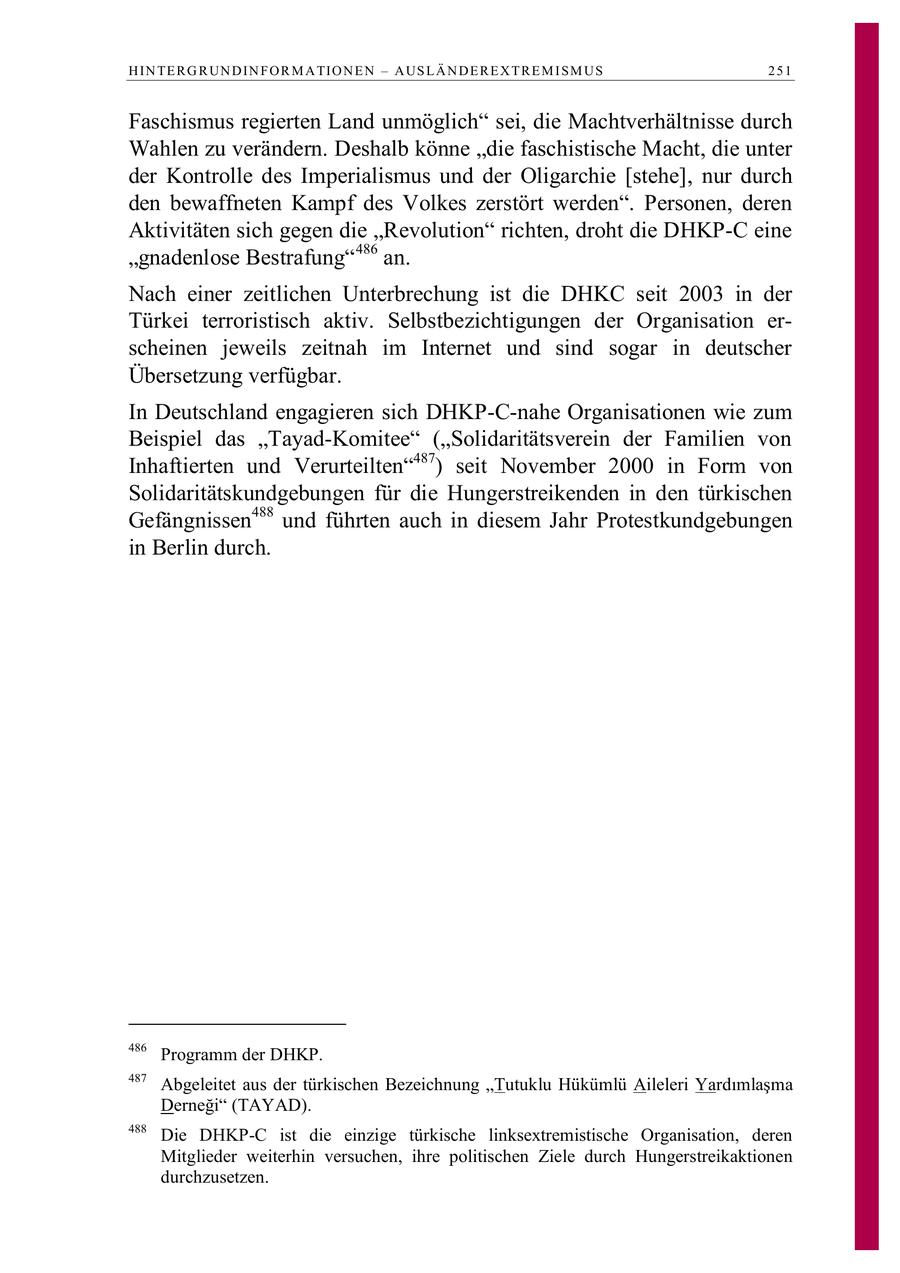 HINTERGRUNDINFORMATIONEN – AUSLÄNDEREXTREMISMUS 251

Faschismus regierten Land unmöglich“ sei, die Machtverhältnisse durch Wahlen zu verändern. Deshalb könne „die faschistische Macht, die unter der Kontrolle des Imperialismus und der Oligarchie [stehe], nur durch den bewaffneten Kampf des Volkes zerstört werden“. Personen, deren Aktivitäten sich gegen die „Revolution“ richten, droht die DHKP-C eine „gnadenlose Bestrafung“$^{486}$ an.

Nach einer zeitlichen Unterbrechung ist die DHKC seit 2003 in der Türkei terroristisch aktiv. Selbstbezichtigungen der Organisation erscheinen jeweils zeitnah im Internet und sind sogar in deutscher Übersetzung verfügbar.

In Deutschland engagieren sich DHKP-C-nahe Organisationen wie zum Beispiel das „Tayad-Komitee“ („Solidaritätsverein der Familien von Inhaftierten und Verurteilten“$^{487}$) seit November 2000 in Form von Solidaritätskundgebungen für die Hungerstreikenden in den türkischen Gefängnissen$^{488}$ und führten auch in diesem Jahr Protestkundgebungen in Berlin durch.

$^{486}$ Programm der DHKP.

$^{487}$ Abgeleitet aus der türkischen Bezeichnung „Tutuklu Hükümlü Aileleri Yardımlaşma Derneği“ (TAYAD).

$^{488}$ Die DHKP-C ist die einzige türkische linksextremistische Organisation, deren Mitglieder weiterhin versuchen, ihre politischen Ziele durch Hungerstreikaktionen durchzusetzen.